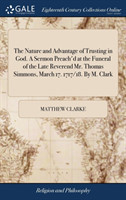 GALE

Eighteenth Century Collections Online

The Nature and Advantage of Trusting in God. A Sermon Preach'd at the Funeral of the Late Reverend Mr. Thomas Simmons, March 17. 1717/18. By M. Clark

MATTHEW CLARKE

Religion and Philosophy